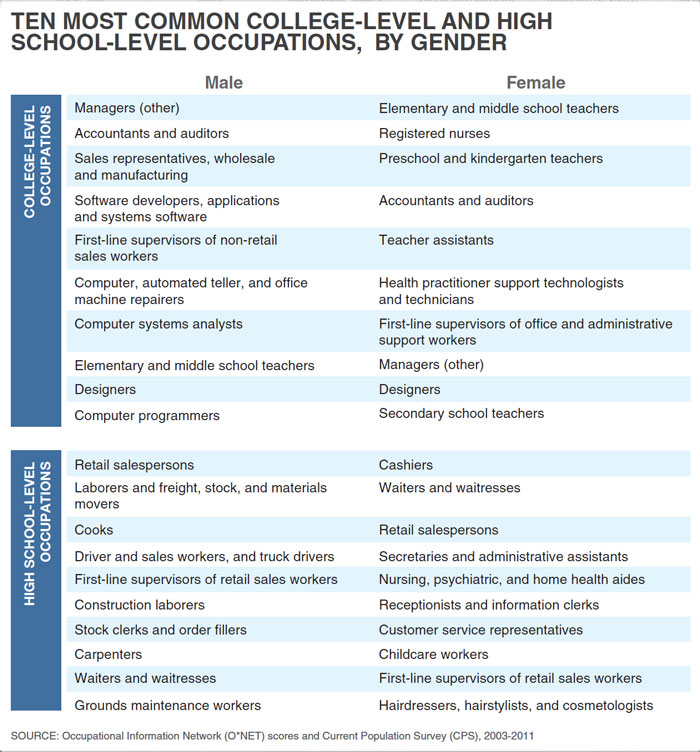 TEN MOST COMMON COLLEGE-LEVEL AND HIGH SCHOOL-LEVEL OCCUPATIONS, BY GENDER

| | Male | Female |
|---|---|---|
| COLLEGE-LEVEL OCCUPATIONS | Managers (other) | Elementary and middle school teachers |
| | Accountants and auditors | Registered nurses |
| | Sales representatives, wholesale and manufacturing | Preschool and kindergarten teachers |
| | Software developers, applications and systems software | Accountants and auditors |
| | First-line supervisors of non-retail sales workers | Teacher assistants |
| | Computer, automated teller, and office machine repairers | Health practitioner support technologists and technicians |
| | Computer systems analysts | First-line supervisors of office and administrative support workers |
| | Elementary and middle school teachers | Managers (other) |
| | Designers | Designers |
| | Computer programmers | Secondary school teachers |
| HIGH SCHOOL-LEVEL OCCUPATIONS | Retail salespersons | Cashiers |
| | Laborers and freight, stock, and materials movers | Waiters and waitresses |
| | Cooks | Retail salespersons |
| | Driver and sales workers, and truck drivers | Secretaries and administrative assistants |
| | First-line supervisors of retail sales workers | Nursing, psychiatric, and home health aides |
| | Construction laborers | Receptionists and information clerks |
| | Stock clerks and order fillers | Customer service representatives |
| | Carpenters | Childcare workers |
| | Waiters and waitresses | First-line supervisors of retail sales workers |
| | Grounds maintenance workers | Hairdressers, hairstylists, and cosmetologists |

SOURCE: Occupational Information Network (O*NET) scores and Current Population Survey (CPS), 2003-2011